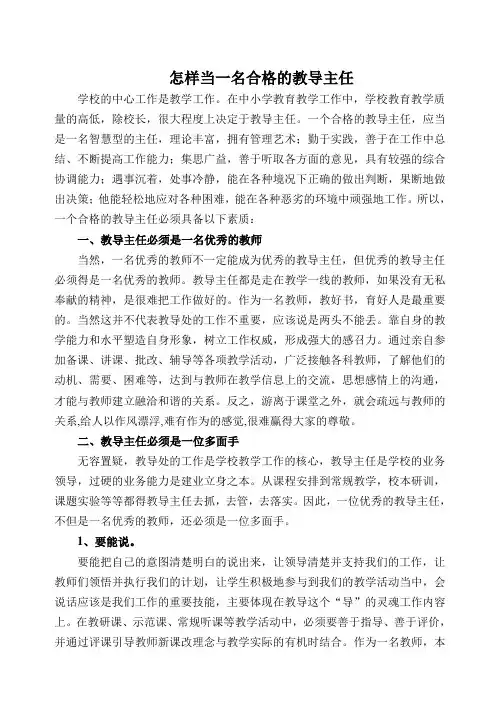 怎样当一名合格的教导主任

学校的中心工作是教学工作。在中小学教育教学工作中，学校教育教学质量的高低，除校长，很大程度上决定于教导主任。一个合格的教导主任，应当是一名智慧型的主任，理论丰富，拥有管理艺术；勤于实践，善于在工作中总结、不断提高工作能力；集思广益，善于听取各方面的意见，具有较强的综合协调能力；遇事沉着，处事冷静，能在各种境况下正确的做出判断，果断地做出决策；他能轻松地应对各种困难，能在各种恶劣的环境中顽强地工作。所以，一个合格的教导主任必须具备以下素质：

一、教导主任必须是一名优秀的教师

当然，一名优秀的教师不一定能成为优秀的教导主任，但优秀的教导主任必须得是一名优秀的教师。教导主任都是走在教学一线的教师，如果没有无私奉献的精神，是很难把工作做好的。作为一名教师，教好书，育好人是最重要的。当然这并不代表教导处的工作不重要，应该说是两头不能丢。靠自身的教学能力和水平塑造自身形象，树立工作权威，形成强大的感召力。通过亲自参加备课、讲课、批改、辅导等各项教学活动，广泛接触各科教师，了解他们的动机、需要、困难等，达到与教师在教学信息上的交流，思想感情上的沟通，才能与教师建立融洽和谐的关系。反之，游离于课堂之外，就会疏远与教师的关系,给人以作风漂浮,难有作为的感觉,很难赢得大家的尊敬。

二、教导主任必须是一位多面手

无容置疑，教导处的工作是学校教学工作的核心，教导主任是学校的业务领导，过硬的业务能力是建业立身之本。从课程安排到常规教学，校本研训，课题实验等等都得教导主任去抓，去管，去落实。因此，一位优秀的教导主任，不但是一名优秀的教师，还必须是一位多面手。

1、要能说。

要能把自己的意图清楚明白的说出来，让领导清楚并支持我们的工作，让教师们领悟并执行我们的计划，让学生积极地参与到我们的教学活动当中，会说话应该是我们工作的重要技能，主要体现在教导这个“导”的灵魂工作内容上。在教研课、示范课、常规听课等教学活动中，必须要善于指导、善于评价，并通过评课引导教师新课改理念与教学实际的有机时结合。作为一名教师，本